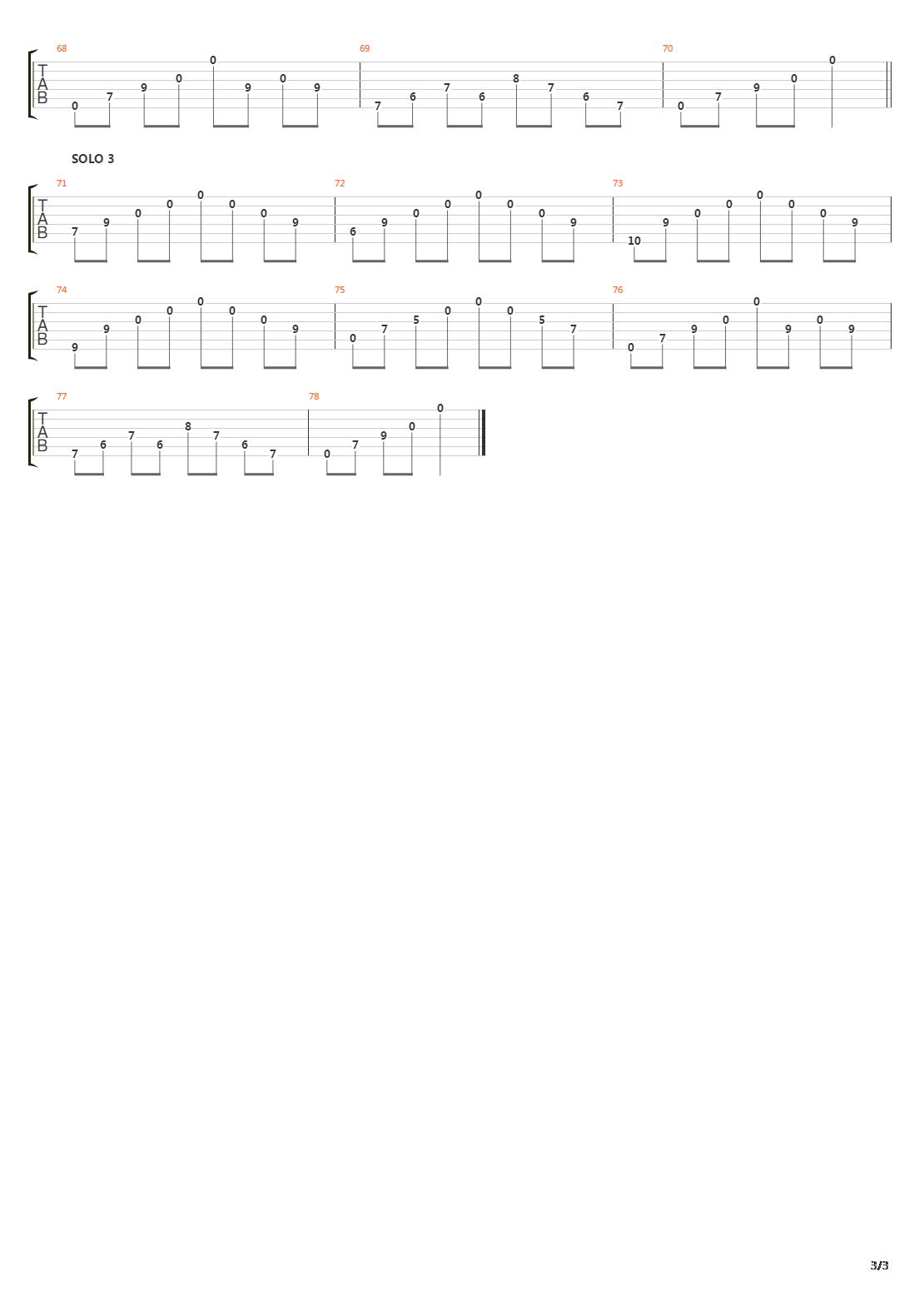 68
T
A
B
0 7 9 0 0 9 0 9
69
7 6 7 6 8 7 6 7
70
0 7 9 0 0

SOLO 3

71
T
A
B
7 9 0 0 0 0 0 9
72
6 9 0 0 0 0 0 9
73
10 9 0 0 0 0 0 9

74
T
A
B
9 9 0 0 0 0 0 9
75
0 7 5 0 0 0 5 7
76
0 7 9 0 0 9 0 9

77
T
A
B
7 6 7 6 8 7 6 7
78
0 7 9 0 0

3/3